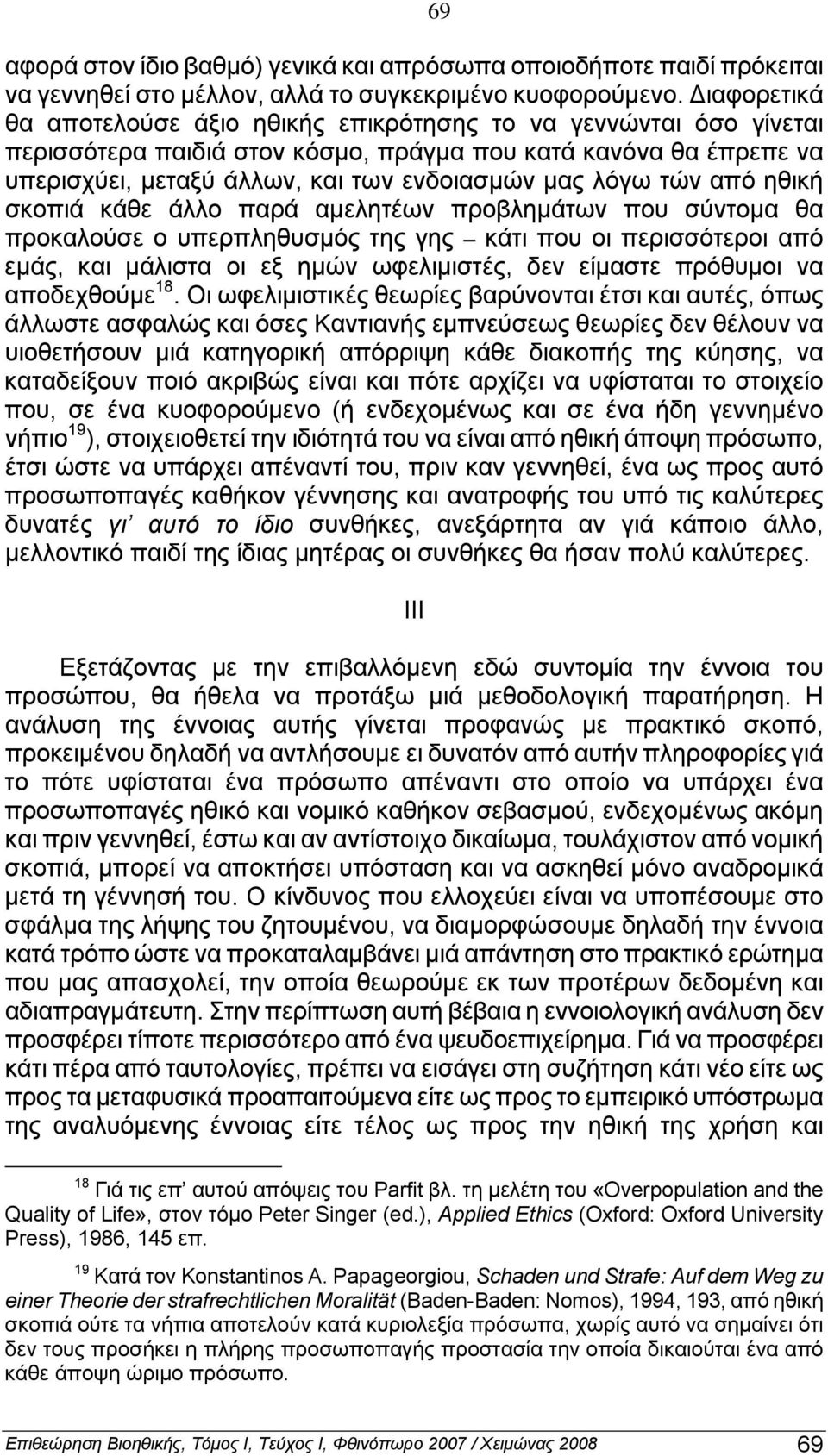 69

αφορά στον ίδιο βαθμό) γενικά και απρόσωπα οποιοδήποτε παιδί πρόκειται να γεννηθεί στο μέλλον, αλλά το συγκεκριμένο κυοφορούμενο. Διαφορετικά θα αποτελούσε άξιο ηθικής επικρότησης το να γεννώνται όσο γίνεται περισσότερα παιδιά στον κόσμο, πράγμα που κατά κανόνα θα έπρεπε να υπερισχύει, μεταξύ άλλων, και των ενδοιασμών μας λόγω τών από ηθική σκοπιά κάθε άλλο παρά αμελητέων προβλημάτων που σύντομα θα προκαλούσε ο υπερπληθυσμός της γης – κάτι που οι περισσότεροι από εμάς, και μάλιστα οι εξ ημών ωφελιμιστές, δεν είμαστε πρόθυμοι να αποδεχθούμε$^{18}$. Οι ωφελιμιστικές θεωρίες βαρύνονται έτσι και αυτές, όπως άλλωστε ασφαλώς και όσες Καντιανής εμπνεύσεως θεωρίες δεν θέλουν να υιοθετήσουν μιά κατηγορική απόρριψη κάθε διακοπής της κύησης, να καταδείξουν ποιό ακριβώς είναι και πότε αρχίζει να υφίσταται το στοιχείο που, σε ένα κυοφορούμενο (ή ενδεχομένως και σε ένα ήδη γεννημένο νήπιο$^{19}$), στοιχειοθετεί την ιδιότητά του να είναι από ηθική άποψη πρόσωπο, έτσι ώστε να υπάρχει απέναντί του, πριν καν γεννηθεί, ένα ως προς αυτό προσωποπαγές καθήκον γέννησης και ανατροφής του υπό τις καλύτερες δυνατές γι' αυτό το ίδιο συνθήκες, ανεξάρτητα αν γιά κάποιο άλλο, μελλοντικό παιδί της ίδιας μητέρας οι συνθήκες θα ήσαν πολύ καλύτερες.

III

Εξετάζοντας με την επιβαλλόμενη εδώ συντομία την έννοια του προσώπου, θα ήθελα να προτάξω μιά μεθοδολογική παρατήρηση. Η ανάλυση της έννοιας αυτής γίνεται προφανώς με πρακτικό σκοπό, προκειμένου δηλαδή να αντλήσουμε ει δυνατόν από αυτήν πληροφορίες γιά το πότε υφίσταται ένα πρόσωπο απέναντι στο οποίο να υπάρχει ένα προσωποπαγές ηθικό και νομικό καθήκον σεβασμού, ενδεχομένως ακόμη και πριν γεννηθεί, έστω και αν αντίστοιχο δικαίωμα, τουλάχιστον από νομική σκοπιά, μπορεί να αποκτήσει υπόσταση και να ασκηθεί μόνο αναδρομικά μετά τη γέννησή του. Ο κίνδυνος που ελλοχεύει είναι να υποπέσουμε στο σφάλμα της λήψης του ζητουμένου, να διαμορφώσουμε δηλαδή την έννοια κατά τρόπο ώστε να προκαταλαμβάνει μιά απάντηση στο πρακτικό ερώτημα που μας απασχολεί, την οποία θεωρούμε εκ των προτέρων δεδομένη και αδιαπραγμάτευτη. Στην περίπτωση αυτή βέβαια η εννοιολογική ανάλυση δεν προσφέρει τίποτε περισσότερο από ένα ψευδοεπιχείρημα. Γιά να προσφέρει κάτι πέρα από ταυτολογίες, πρέπει να εισάγει στη συζήτηση κάτι νέο είτε ως προς τα μεταφυσικά προαπαιτούμενα είτε ως προς το εμπειρικό υπόστρωμα της αναλυόμενης έννοιας είτε τέλος ως προς την ηθική της χρήση και

$^{18}$ Γιά τις επ' αυτού απόψεις του Parfit βλ. τη μελέτη του «Overpopulation and the Quality of Life», στον τόμο Peter Singer (ed.), Applied Ethics (Oxford: Oxford University Press), 1986, 145 επ.

$^{19}$ Κατά τον Konstantinos A. Papageorgiou, Schaden und Strafe: Auf dem Weg zu einer Theorie der strafrechtlichen Moralität (Baden-Baden: Nomos), 1994, 193, από ηθική σκοπιά ούτε τα νήπια αποτελούν κατά κυριολεξία πρόσωπα, χωρίς αυτό να σημαίνει ότι δεν τους προσήκει η πλήρης προσωποπαγής προστασία την οποία δικαιούται ένα από κάθε άποψη ώριμο πρόσωπο.

Επιθεώρηση Βιοηθικής, Τόμος Ι, Τεύχος Ι, Φθινόπωρο 2007 / Χειμώνας 2008 69